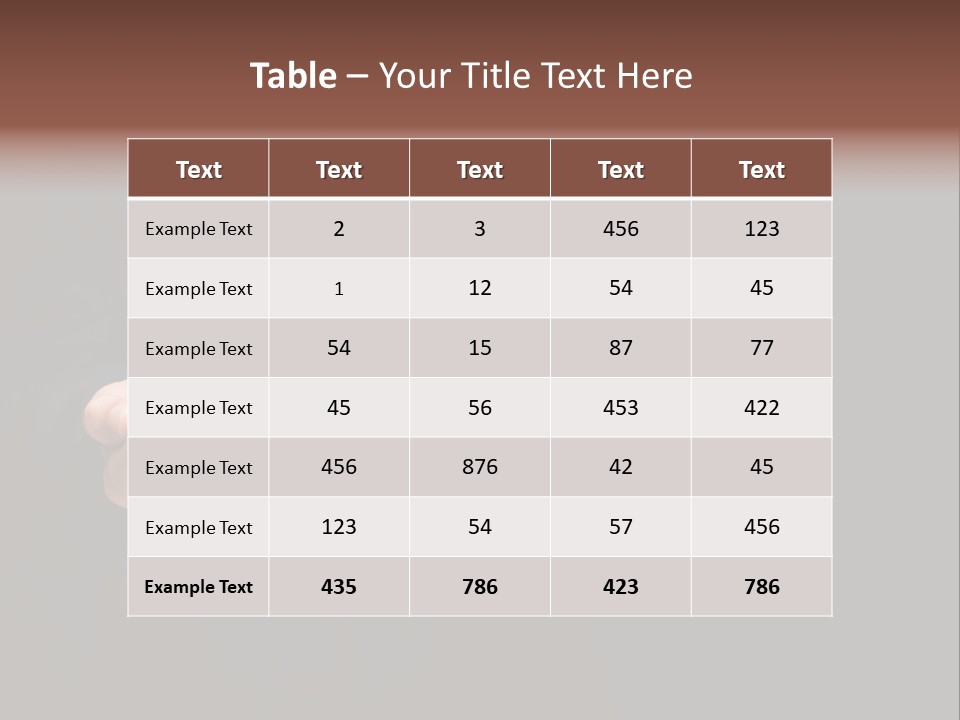 Table – Your Title Text Here

| Text | Text | Text | Text | Text |
|---|---|---|---|---|
| Example Text | 2 | 3 | 456 | 123 |
| Example Text | 1 | 12 | 54 | 45 |
| Example Text | 54 | 15 | 87 | 77 |
| Example Text | 45 | 56 | 453 | 422 |
| Example Text | 456 | 876 | 42 | 45 |
| Example Text | 123 | 54 | 57 | 456 |
| Example Text | 435 | 786 | 423 | 786 |